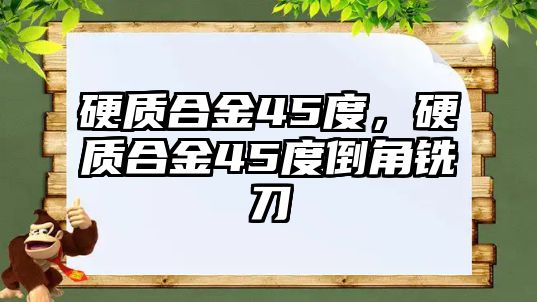 硬质合金45度，硬质合金45度倒角铣刀